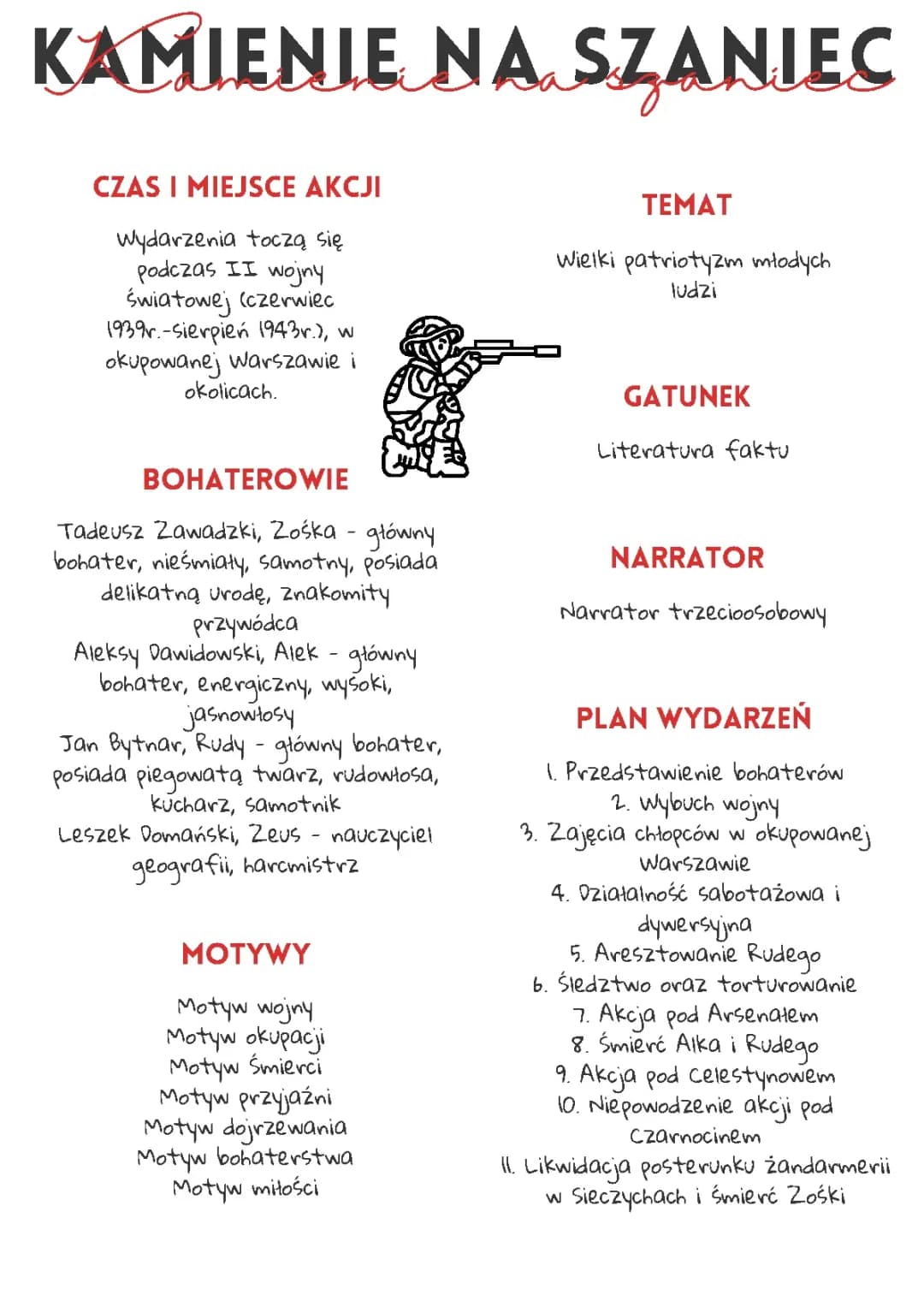 KAMIENIE NA SZANIEC
Kamienie na szaniec

CZAS I MIEJSCE AKCJI

Wydarzenia toczą się podczas II wojny światowej (czerwiec 1939r.-sierpień 1943r.), w okupowanej Warszawie i okolicach.

BOHATEROWIE

Tadeusz Zawadzki, Zośka - główny bohater, nieśmiały, samotny, posiada delikatną urodę, znakomity przywódca
Aleksy Dawidowski, Alek - główny bohater, energiczny, wysoki, jasnowłosy
Jan Bytnar, Rudy - główny bohater, posiada piegowatą twarz, rudowłosa, kucharz, samotnik
Leszek Domański, Zeus - nauczyciel geografii, harcmistrz

MOTYWY

Motyw wojny
Motyw okupacji
Motyw śmierci
Motyw przyjaźni
Motyw dojrzewania
Motyw bohaterstwa
Motyw miłości

TEMAT

Wielki patriotyzm młodych ludzi

GATUNEK

Literatura faktu

NARRATOR

Narrator trzecioosobowy

PLAN WYDARZEŃ

1. Przedstawienie bohaterów
2. Wybuch wojny
3. Zajęcia chłopców w okupowanej Warszawie
4. Działalność sabotażowa i dywersyjna
5. Aresztowanie Rudego
6. Śledztwo oraz torturowanie
7. Akcja pod Arsenałem
8. Śmierć Alka i Rudego
9. Akcja pod Celestynowem
10. Niepowodzenie akcji pod Czarnocinem
11. Likwidacja posterunku żandarmerii w Sieczychach i śmierć Zośki